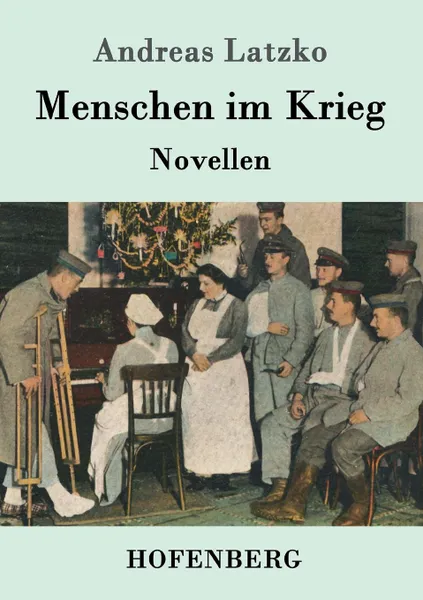 Andreas Latzko

Menschen im Krieg

Novellen

HOFENBERG